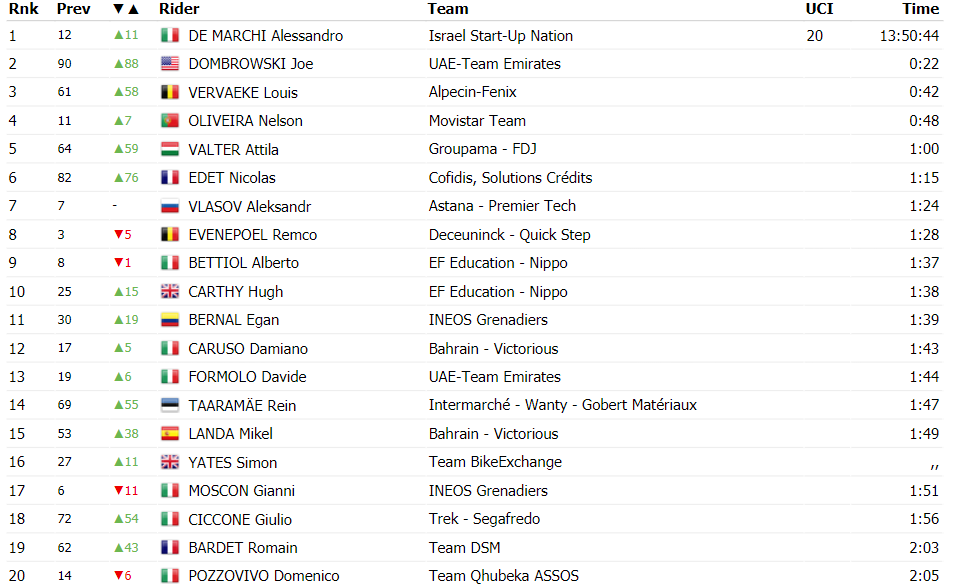 | Rnk | Prev | ▼▲ | Rider | Team | UCI | Time |
|---|---|---|---|---|---|---|
| 1 | 12 | ▲11 | DE MARCHI Alessandro | Israel Start-Up Nation | 20 | 13:50:44 |
| 2 | 90 | ▲88 | DOMBROWSKI Joe | UAE-Team Emirates | | 0:22 |
| 3 | 61 | ▲58 | VERVAEKE Louis | Alpecin-Fenix | | 0:42 |
| 4 | 11 | ▲7 | OLIVEIRA Nelson | Movistar Team | | 0:48 |
| 5 | 64 | ▲59 | VALTER Attila | Groupama - FDJ | | 1:00 |
| 6 | 82 | ▲76 | EDET Nicolas | Cofidis, Solutions Crédits | | 1:15 |
| 7 | 7 | - | VLASOV Aleksandr | Astana - Premier Tech | | 1:24 |
| 8 | 3 | ▼5 | EVENEPOEL Remco | Deceuninck - Quick Step | | 1:28 |
| 9 | 8 | ▼1 | BETTIOL Alberto | EF Education - Nippo | | 1:37 |
| 10 | 25 | ▲15 | CARTHY Hugh | EF Education - Nippo | | 1:38 |
| 11 | 30 | ▲19 | BERNAL Egan | INEOS Grenadiers | | 1:39 |
| 12 | 17 | ▲5 | CARUSO Damiano | Bahrain - Victorious | | 1:43 |
| 13 | 19 | ▲6 | FORMOLO Davide | UAE-Team Emirates | | 1:44 |
| 14 | 69 | ▲55 | TAARAMÄE Rein | Intermarché - Wanty - Gobert Matériaux | | 1:47 |
| 15 | 53 | ▲38 | LANDA Mikel | Bahrain - Victorious | | 1:49 |
| 16 | 27 | ▲11 | YATES Simon | Team BikeExchange | | ,, |
| 17 | 6 | ▼11 | MOSCON Gianni | INEOS Grenadiers | | 1:51 |
| 18 | 72 | ▲54 | CICCONE Giulio | Trek - Segafredo | | 1:56 |
| 19 | 62 | ▲43 | BARDET Romain | Team DSM | | 2:03 |
| 20 | 14 | ▼6 | POZZOVIVO Domenico | Team Qhubeka ASSOS | | 2:05 |